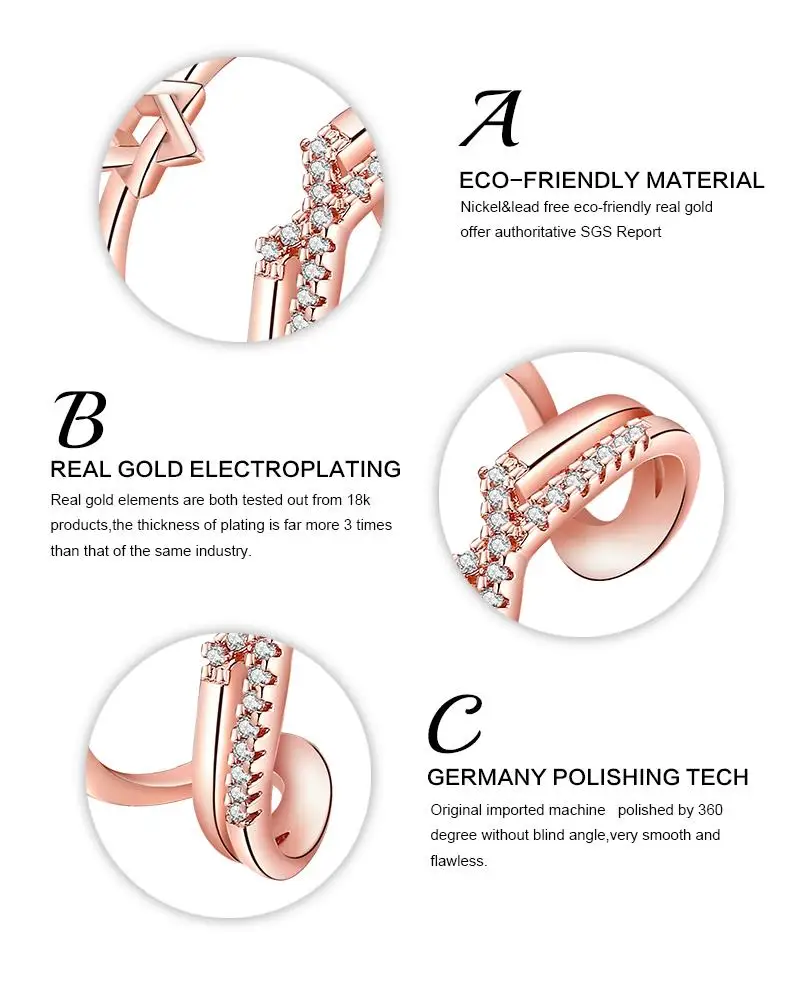 A

ECO-FRIENDLY MATERIAL

Nickel&lead free eco-friendly real gold offer authoritative SGS Report

B

REAL GOLD ELECTROPLATING

Real gold elements are both tested out from 18k products,the thickness of plating is far more 3 times than that of the same industry.

C

GERMANY POLISHING TECH

Original imported machine polished by 360 degree without blind angle,very smooth and flawless.